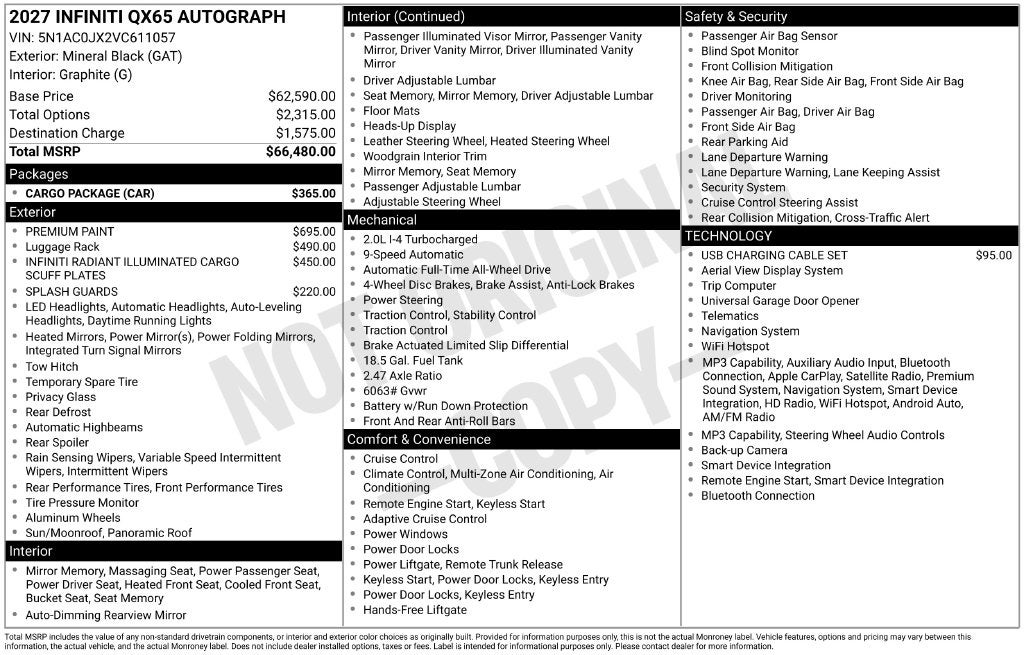 2027 INFINITI QX65 AUTOGRAPH
VIN: 5N1AC0JX2VC611057
Exterior: Mineral Black (GAT)
Interior: Graphite (G)

Base Price $62,590.00
Total Options $2,315.00
Destination Charge $1,575.00
Total MSRP $66,480.00

Packages
• CARGO PACKAGE (CAR) $365.00

Exterior
• PREMIUM PAINT $695.00
• Luggage Rack $490.00
• INFINITI RADIANT ILLUMINATED CARGO SCUFF PLATES $450.00
• SPLASH GUARDS $220.00
• LED Headlights, Automatic Headlights, Auto-Leveling Headlights, Daytime Running Lights
• Heated Mirrors, Power Mirror(s), Power Folding Mirrors, Integrated Turn Signal Mirrors
• Tow Hitch
• Temporary Spare Tire
• Privacy Glass
• Rear Defrost
• Automatic Highbeams
• Rear Spoiler
• Rain Sensing Wipers, Variable Speed Intermittent Wipers, Intermittent Wipers
• Rear Performance Tires, Front Performance Tires
• Tire Pressure Monitor
• Aluminum Wheels
• Sun/Moonroof, Panoramic Roof

Interior
• Mirror Memory, Massaging Seat, Power Passenger Seat, Power Driver Seat, Heated Front Seat, Cooled Front Seat, Bucket Seat, Seat Memory
• Auto-Dimming Rearview Mirror

Interior (Continued)
• Passenger Illuminated Visor Mirror, Passenger Vanity Mirror, Driver Vanity Mirror, Driver Illuminated Vanity Mirror
• Driver Adjustable Lumbar
• Seat Memory, Mirror Memory, Driver Adjustable Lumbar
• Floor Mats
• Heads-Up Display
• Leather Steering Wheel, Heated Steering Wheel
• Woodgrain Interior Trim
• Mirror Memory, Seat Memory
• Passenger Adjustable Lumbar
• Adjustable Steering Wheel

Mechanical
• 2.0L I-4 Turbocharged
• 9-Speed Automatic
• Automatic Full-Time All-Wheel Drive
• 4-Wheel Disc Brakes, Brake Assist, Anti-Lock Brakes
• Power Steering
• Traction Control, Stability Control
• Traction Control
• Brake Actuated Limited Slip Differential
• 18.5 Gal. Fuel Tank
• 2.47 Axle Ratio
• 6063# Gvwr
• Battery w/Run Down Protection
• Front And Rear Anti-Roll Bars

Comfort & Convenience
• Cruise Control
• Climate Control, Multi-Zone Air Conditioning, Air Conditioning
• Remote Engine Start, Keyless Start
• Adaptive Cruise Control
• Power Windows
• Power Door Locks
• Power Liftgate, Remote Trunk Release
• Keyless Start, Power Door Locks, Keyless Entry
• Power Door Locks, Keyless Entry
• Hands-Free Liftgate

Safety & Security
• Passenger Air Bag Sensor
• Blind Spot Monitor
• Front Collision Mitigation
• Knee Air Bag, Rear Side Air Bag, Front Side Air Bag
• Driver Monitoring
• Passenger Air Bag, Driver Air Bag
• Front Side Air Bag
• Rear Parking Aid
• Lane Departure Warning
• Lane Departure Warning, Lane Keeping Assist
• Security System
• Cruise Control Steering Assist
• Rear Collision Mitigation, Cross-Traffic Alert

TECHNOLOGY
• USB CHARGING CABLE SET $95.00
• Aerial View Display System
• Trip Computer
• Universal Garage Door Opener
• Telematics
• Navigation System
• WiFi Hotspot
• MP3 Capability, Auxiliary Audio Input, Bluetooth Connection, Apple CarPlay, Satellite Radio, Premium Sound System, Navigation System, Smart Device Integration, HD Radio, WiFi Hotspot, Android Auto, AM/FM Radio
• MP3 Capability, Steering Wheel Audio Controls
• Back-up Camera
• Smart Device Integration
• Remote Engine Start, Smart Device Integration
• Bluetooth Connection

Total MSRP includes the value of any non-standard drivetrain components, or interior and exterior color choices as originally built. Provided for information purposes only, this is not the actual Monroney label. Vehicle features, options and pricing may vary between this information, the actual vehicle, and the actual Monroney label. Does not include dealer installed options, taxes or fees. Label is intended for informational purposes only. Please contact dealer for more information.

NOT ORIGINAL - COPY -